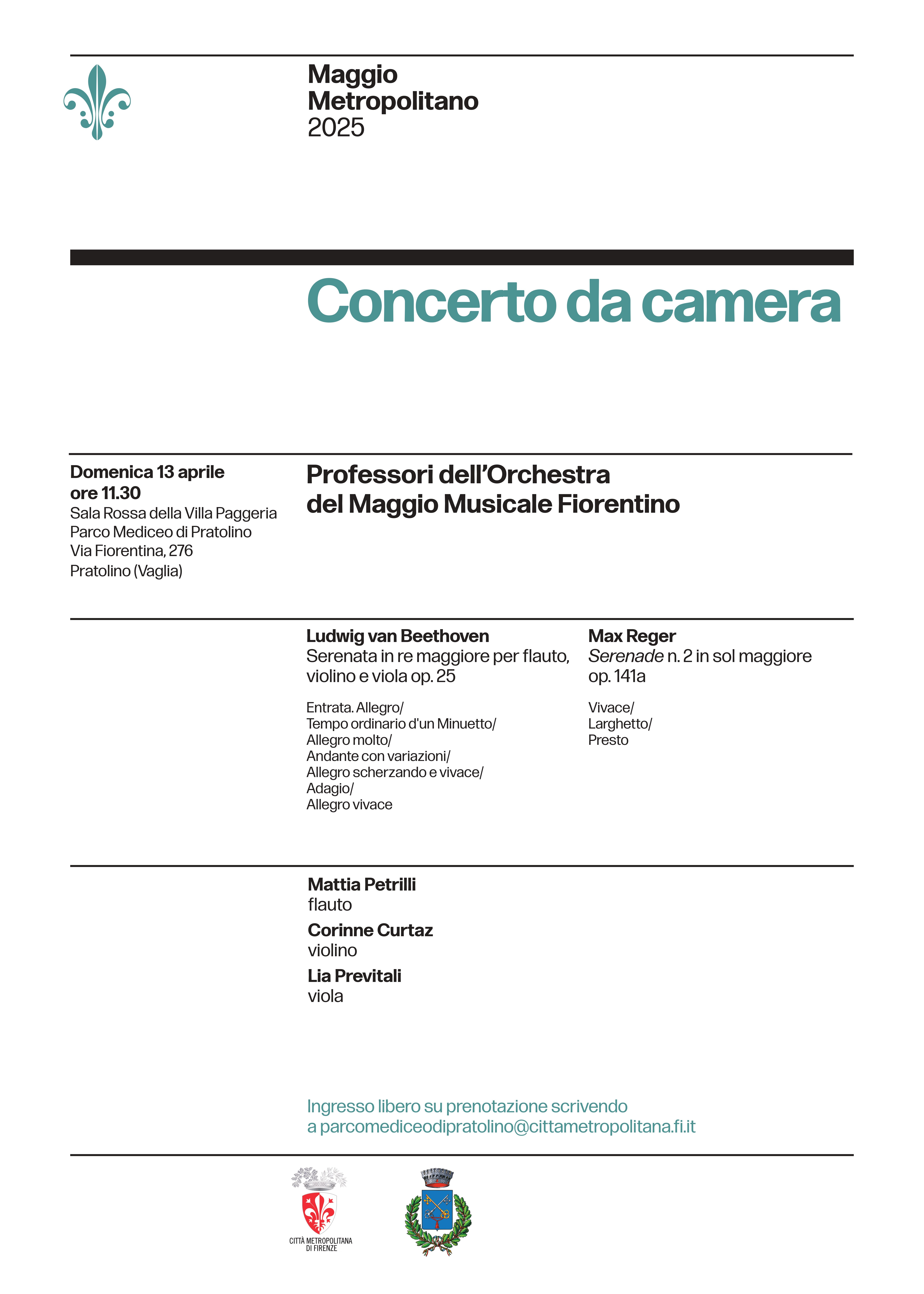 Maggio
Metropolitano
2025

Concerto da camera

Domenica 13 aprile
ore 11.30
Sala Rossa della Villa Paggeria
Parco Mediceo di Pratolino
Via Fiorentina, 276
Pratolino (Vaglia)

Professori dell'Orchestra
del Maggio Musicale Fiorentino

Ludwig van Beethoven
Serenata in re maggiore per flauto, violino e viola op. 25

Entrata. Allegro/
Tempo ordinario d'un Minuetto/
Allegro molto/
Andante con variazioni/
Allegro scherzando e vivace/
Adagio/
Allegro vivace

Max Reger
Serenade n. 2 in sol maggiore op. 141a

Vivace/
Larghetto/
Presto

Mattia Petrilli
flauto
Corinne Curtaz
violino
Lia Previtali
viola

Ingresso libero su prenotazione scrivendo
a parcomediceodipratolino@cittametropolitana.fi.it

CITTÀ METROPOLITANA
DI FIRENZE